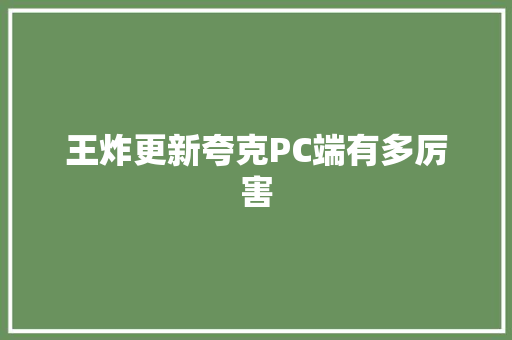 王炸更新夸克PC端有多厉害